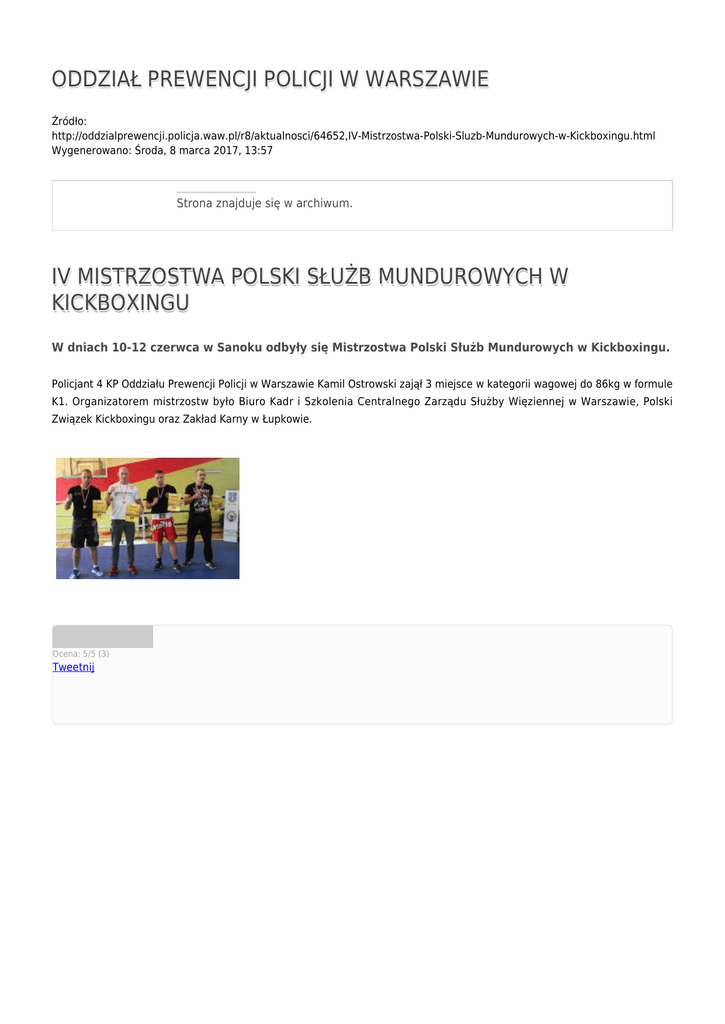 ODDZIAŁ PREWENCJI POLICJI W WARSZAWIE

Źródło: http://oddzialprewencji.policja.waw.pl/r8/aktualnosci/64652,IV-Mistrzostwa-Polski-Sluzb-Mundurowych-w-Kickboxingu.html
Wygenerowano: Środa, 8 marca 2017, 13:57

Strona znajduje się w archiwum.

IV MISTRZOSTWA POLSKI SŁUŻB MUNDUROWYCH W KICKBOXINGU

W dniach 10-12 czerwca w Sanoku odbyły się Mistrzostwa Polski Służb Mundurowych w Kickboxingu.

Policjant 4 KP Oddziału Prewencji Policji w Warszawie Kamil Ostrowski zajął 3 miejsce w kategorii wagowej do 86kg w formule K1. Organizatorem mistrzostw było Biuro Kadr i Szkolenia Centralnego Zarządu Służby Więziennej w Warszawie, Polski Związek Kickboxingu oraz Zakład Karny w Łupkowie.

Ocena: 5/5 (3)
Tweetnij